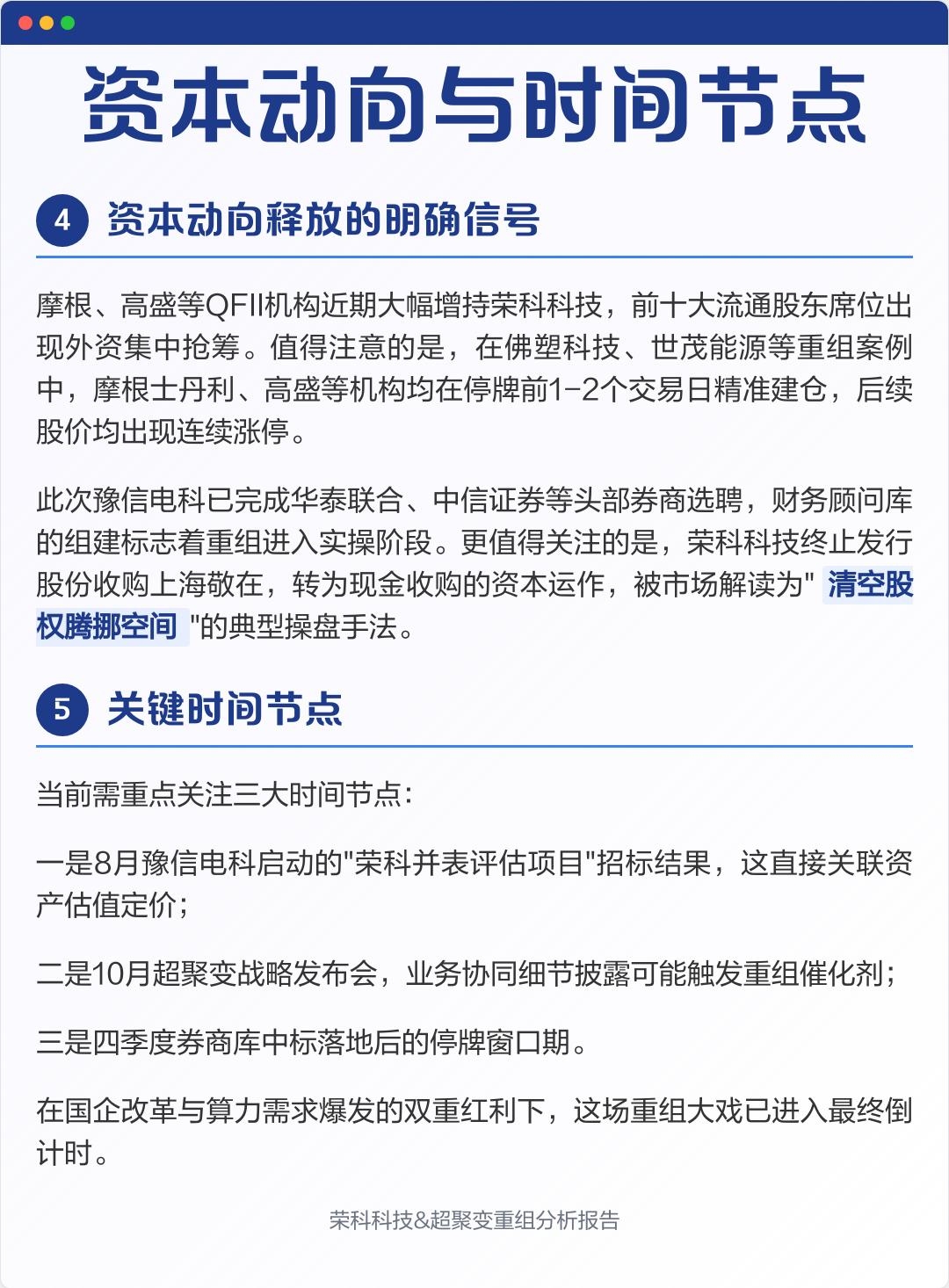 资本动向与时间节点

4 资本动向释放的明确信号

摩根、高盛等QFII机构近期大幅增持荣科科技，前十大流通股东席位出现外资集中抢筹。值得注意的是，在佛塑科技、世茂能源等重组案例中，摩根士丹利、高盛等机构均在停牌前1-2个交易日精准建仓，后续股价均出现连续涨停。

此次豫信电科已完成华泰联合、中信证券等头部券商选聘，财务顾问库的组建标志着重组进入实操阶段。更值得关注的是，荣科科技终止发行股份收购上海敬在，转为现金收购的资本运作，被市场解读为" 清空股权腾挪空间 "的典型操盘手法。

5 关键时间节点

当前需重点关注三大时间节点：

一是8月豫信电科启动的"荣科并表评估项目"招标结果，这直接关联资产估值定价；

二是10月超聚变战略发布会，业务协同细节披露可能触发重组催化剂；

三是四季度券商库中标落地后的停牌窗口期。

在国企改革与算力需求爆发的双重红利下，这场重组大戏已进入最终倒计时。

荣科科技&超聚变重组分析报告